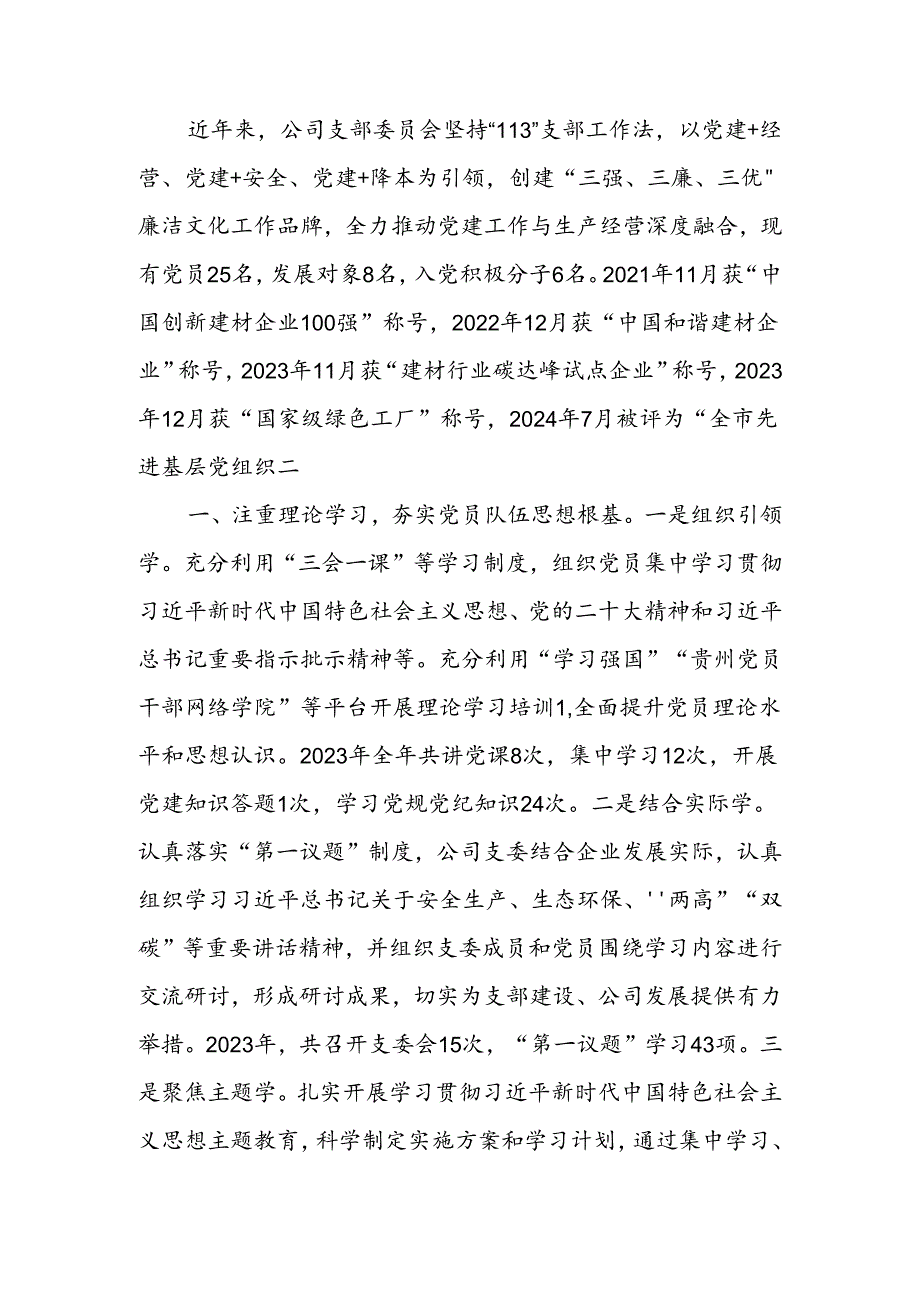 近年来，公司支部委员会坚持“113”支部工作法，以党建+经营、党建+安全、党建+降本为引领，创建“三强、三廉、三优"廉洁文化工作品牌，全力推动党建工作与生产经营深度融合，现有党员25名，发展对象8名，入党积极分子6名。2021年11月获“中国创新建材企业100强”称号，2022年12月获“中国和谐建材企业”称号，2023年11月获“建材行业碳达峰试点企业”称号，2023年12月获“国家级绿色工厂”称号，2024年7月被评为“全市先进基层党组织二

一、注重理论学习，夯实党员队伍思想根基。一是组织引领学。充分利用“三会一课”等学习制度，组织党员集中学习贯彻习近平新时代中国特色社会主义思想、党的二十大精神和习近平总书记重要指示批示精神等。充分利用“学习强国”“贵州党员干部网络学院”等平台开展理论学习培训1,全面提升党员理论水平和思想认识。2023年全年共讲党课8次，集中学习12次，开展党建知识答题1次，学习党规党纪知识24次。二是结合实际学。认真落实“第一议题”制度，公司支委结合企业发展实际，认真组织学习习近平总书记关于安全生产、生态环保、''两高”“双碳”等重要讲话精神，并组织支委成员和党员围绕学习内容进行交流研讨，形成研讨成果，切实为支部建设、公司发展提供有力举措。2023年，共召开支委会15次，“第一议题”学习43项。三是聚焦主题学。扎实开展学习贯彻习近平新时代中国特色社会主义思想主题教育，科学制定实施方案和学习计划，通过集中学习、